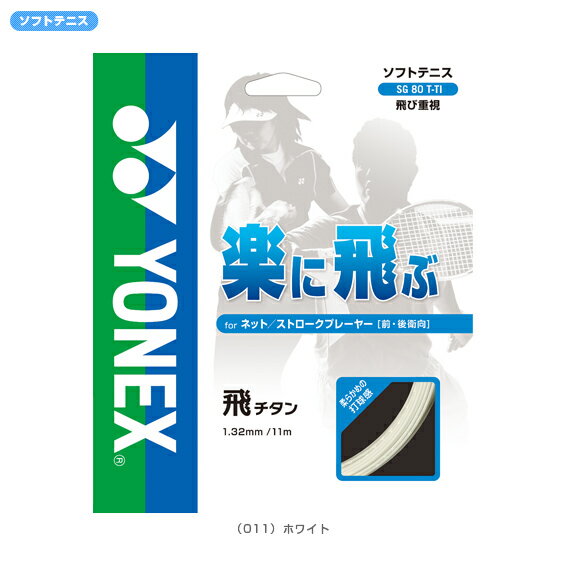 ソフトテニス

YONEX®

ソフトテニス
SG 80 T-TI
飛び重視

楽に飛ぶ

for ネット／ストロークプレーヤー［前・後衛向］

飛チタン
1.32mm /11m

柔らかめの打球感

（011）ホワイト